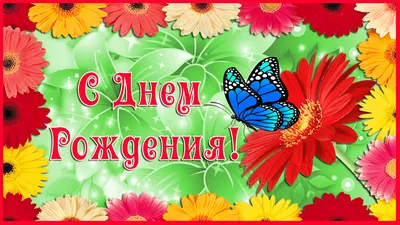 С Днем Рождения!